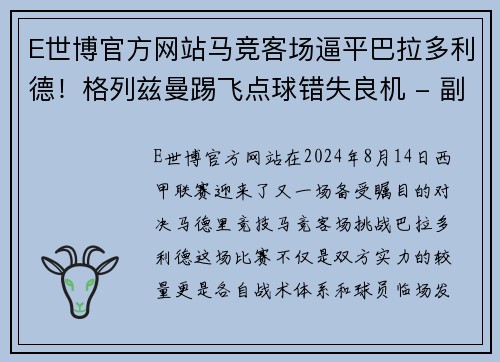 E世博官方网站马竞客场逼平巴拉多利德！格列兹曼踢飞点球错失良机 – 副

E世博官方网站在2024年8月14日西甲联赛迎来了又一场备受瞩目的对决马德里竞技马竞客场挑战巴拉多利德这场比赛不仅是双方实力的较量更是各自战术体系和球员临场发